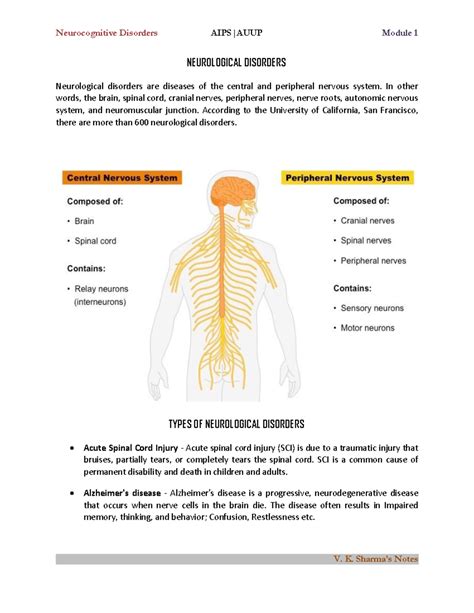 Neurocognitive Disorders AIPS | AUUP Module 1

NEUROLOGICAL DISORDERS

Neurological disorders are diseases of the central and peripheral nervous system. In other words, the brain, spinal cord, cranial nerves, peripheral nerves, nerve roots, autonomic nervous system, and neuromuscular junction. According to the University of California, San Francisco, there are more than 600 neurological disorders.

Central Nervous System

Composed of:

• Brain

• Spinal cord

Contains:

• Relay neurons (interneurons)

Peripheral Nervous System

Composed of:

• Cranial nerves

• Spinal nerves

• Peripheral nerves

Contains:

• Sensory neurons

• Motor neurons

TYPES OF NEUROLOGICAL DISORDERS

• Acute Spinal Cord Injury - Acute spinal cord injury (SCI) is due to a traumatic injury that bruises, partially tears, or completely tears the spinal cord. SCI is a common cause of permanent disability and death in children and adults.

• Alzheimer's disease - Alzheimer's disease is a progressive, neurodegenerative disease that occurs when nerve cells in the brain die. The disease often results in Impaired memory, thinking, and behavior; Confusion, Restlessness etc.

V. K. Sharma's Notes